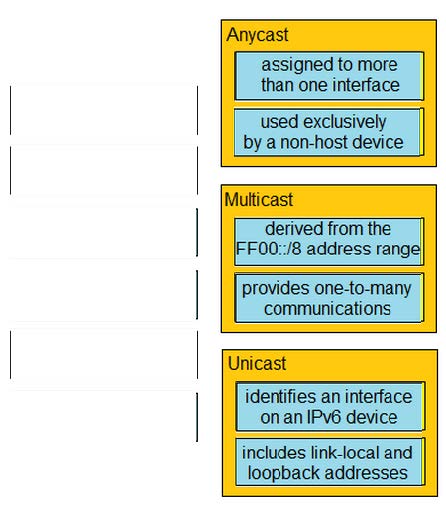 Anycast

assigned to more than one interface

used exclusively by a non-host device

Multicast

derived from the FF00::/8 address range

provides one-to-many communications

Unicast

identifies an interface on an IPv6 device

includes link-local and loopback addresses